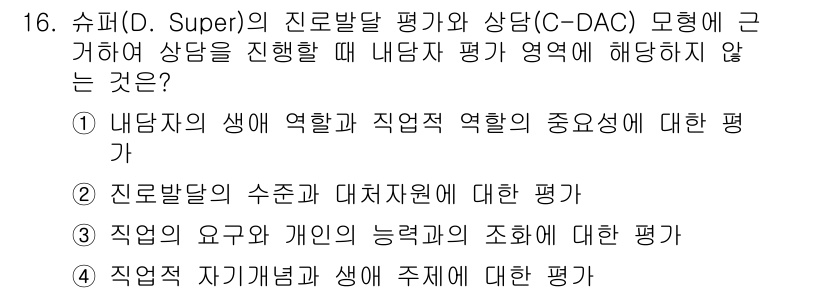 16. 슈퍼(D. Super)의 진로발달 평가와 상담(C-DAC) 모형에 근거하여 상담을 진행할 때 내담자 평가 영역에 해당하지 않는 것은?

① 내담자의 생애 역할과 직업적 역할의 중요성에 대한 평가

② 진로발달의 수준과 대처자원에 대한 평가

③ 직업의 요구와 개인의 능력과의 조화에 대한 평가

④ 직업적 자기개념과 생애 주제에 대한 평가